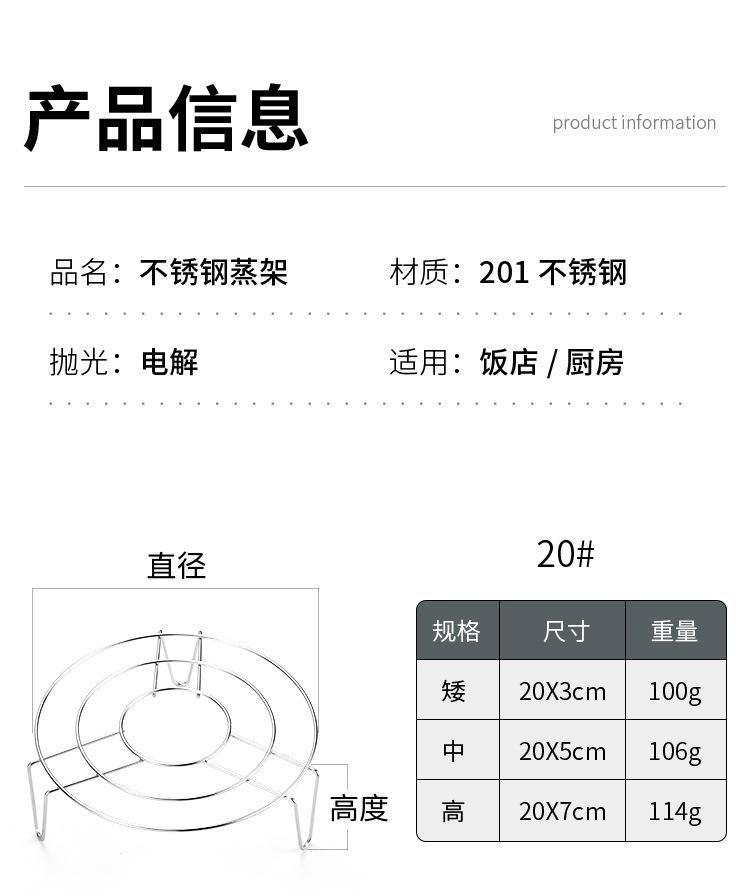 产品信息

product information

品名：不锈钢蒸架

材质：201 不锈钢

抛光：电解

适用：饭店 / 厨房

直径

高度

20#

| 规格 | 尺寸 | 重量 |
|---|---|---|
| 矮 | 20X3cm | 100g |
| 中 | 20X5cm | 106g |
| 高 | 20X7cm | 114g |